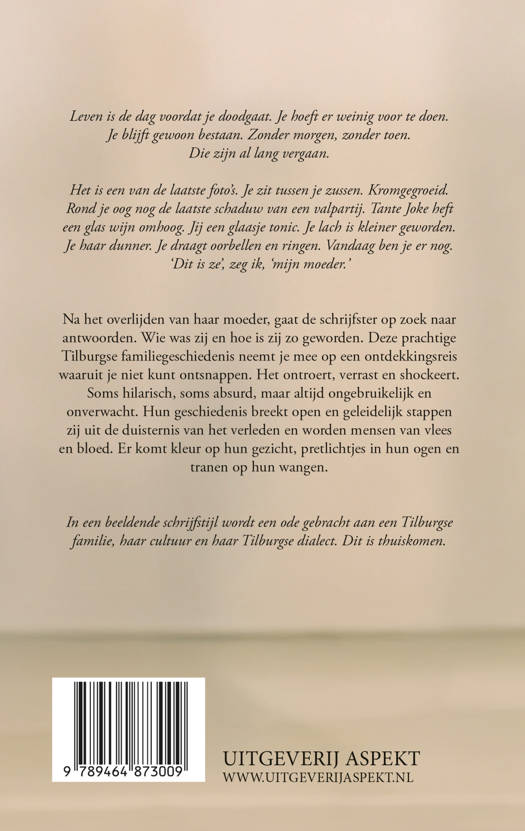 Leven is de dag voordat je doodgaat. Je hoeft er weinig voor te doen. Je blijft gewoon bestaan. Zonder morgen, zonder toen. Die zijn al lang vergaan.

Het is een van de laatste foto's. Je zit tussen je zussen. Kromgegroeid. Rond je oog nog de laatste schaduw van een valpartij. Tante Joke heft een glas wijn omhoog. Jij een glaasje tonic. Je lach is kleiner geworden. Je haar dunner. Je draagt oorbellen en ringen. Vandaag ben je er nog. 'Dit is ze', zeg ik, 'mijn moeder.'

Na het overlijden van haar moeder, gaat de schrijfster op zoek naar antwoorden. Wie was zij en hoe is zij zo geworden. Deze prachtige Tilburgse familiegeschiedenis neemt je mee op een ontdekkingsreis waaruit je niet kunt ontsnappen. Het ontroert, verrast en shockeert. Soms hilarisch, soms absurd, maar altijd ongebruikelijk en onverwacht. Hun geschiedenis breekt open en geleidelijk stappen zij uit de duisternis van het verleden en worden mensen van vlees en bloed. Er komt kleur op hun gezicht, pretlichtjes in hun ogen en tranen op hun wangen.

In een beeldende schrijfstijl wordt een ode gebracht aan een Tilburgse familie, haar cultuur en haar Tilburgse dialect. Dit is thuiskomen.

9 789464 873009

UITGEVERIJ ASPEKT
WWW.UITGEVERIJASPEKT.NL